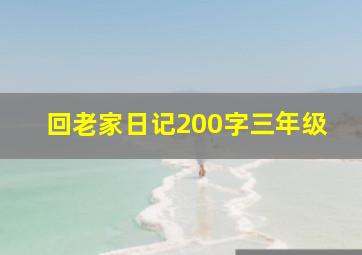 回老家日记200字三年级